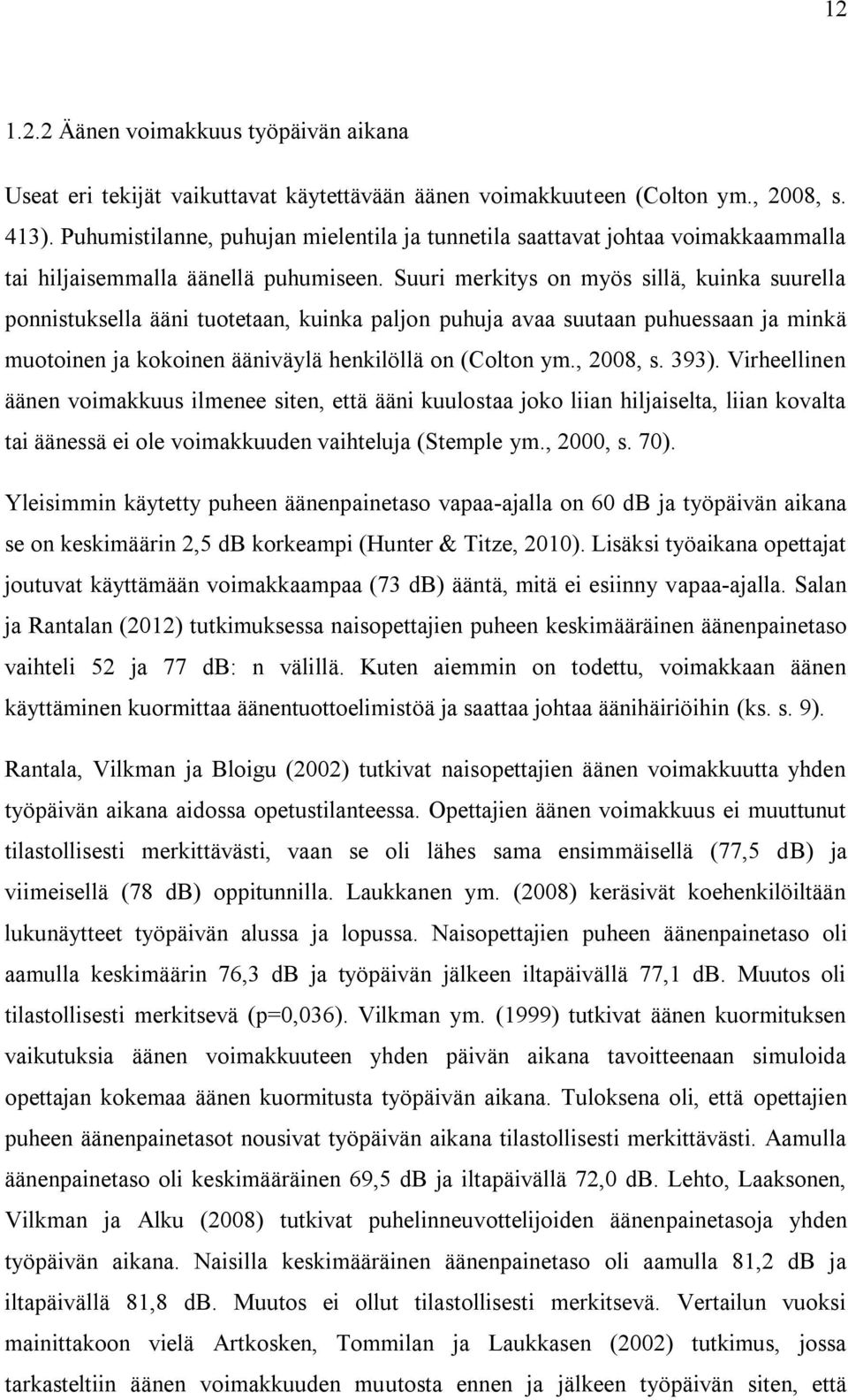 12

1.2.2 Äänen voimakkuus työpäivän aikana

Useat eri tekijät vaikuttavat käytettävään äänen voimakkuuteen (Colton ym., 2008, s. 413). Puhumistilanne, puhujan mielentila ja tunnetila saattavat johtaa voimakkaammalla tai hiljaisemmalla äänellä puhumiseen. Suuri merkitys on myös sillä, kuinka suurella ponnistuksella ääni tuotetaan, kuinka paljon puhuja avaa suutaan puhuessaan ja minkä muotoinen ja kokoinen ääniväylä henkilöllä on (Colton ym., 2008, s. 393). Virheellinen äänen voimakkuus ilmenee siten, että ääni kuulostaa joko liian hiljaiselta, liian kovalta tai äänessä ei ole voimakkuuden vaihteluja (Stemple ym., 2000, s. 70).

Yleisimmin käytetty puheen äänenpainetaso vapaa-ajalla on 60 dB ja työpäivän aikana se on keskimäärin 2,5 dB korkeampi (Hunter & Titze, 2010). Lisäksi työaikana opettajat joutuvat käyttämään voimakkaampaa (73 dB) ääntä, mitä ei esiinny vapaa-ajalla. Salan ja Rantalan (2012) tutkimuksessa naisopettajien puheen keskimääräinen äänenpainetaso vaihteli 52 ja 77 dB: n välillä. Kuten aiemmin on todettu, voimakkaan äänen käyttäminen kuormittaa äänentuottoelimistöä ja saattaa johtaa äänihäiriöihin (ks. s. 9).

Rantala, Vilkman ja Bloigu (2002) tutkivat naisopettajien äänen voimakkuutta yhden työpäivän aikana aidossa opetustilanteessa. Opettajien äänen voimakkuus ei muuttunut tilastollisesti merkittävästi, vaan se oli lähes sama ensimmäisellä (77,5 dB) ja viimeisellä (78 dB) oppitunnilla. Laukkanen ym. (2008) keräsivät koehenkilöiltään lukunäytteet työpäivän alussa ja lopussa. Naisopettajien puheen äänenpainetaso oli aamulla keskimäärin 76,3 dB ja työpäivän jälkeen iltapäivällä 77,1 dB. Muutos oli tilastollisesti merkitsevä (p=0,036). Vilkman ym. (1999) tutkivat äänen kuormituksen vaikutuksia äänen voimakkuuteen yhden päivän aikana tavoitteenaan simuloida opettajan kokemaa äänen kuormitusta työpäivän aikana. Tuloksena oli, että opettajien puheen äänenpainetasot nousivat työpäivän aikana tilastollisesti merkittävästi. Aamulla äänenpainetaso oli keskimääräinen 69,5 dB ja iltapäivällä 72,0 dB. Lehto, Laaksonen, Vilkman ja Alku (2008) tutkivat puhelinneuvottelijoiden äänenpainetasoja yhden työpäivän aikana. Naisilla keskimääräinen äänenpainetaso oli aamulla 81,2 dB ja iltapäivällä 81,8 dB. Muutos ei ollut tilastollisesti merkitsevä. Vertailun vuoksi mainittakoon vielä Artkosken, Tommilan ja Laukkasen (2002) tutkimus, jossa tarkasteltiin äänen voimakkuuden muutosta ennen ja jälkeen työpäivän siten, että